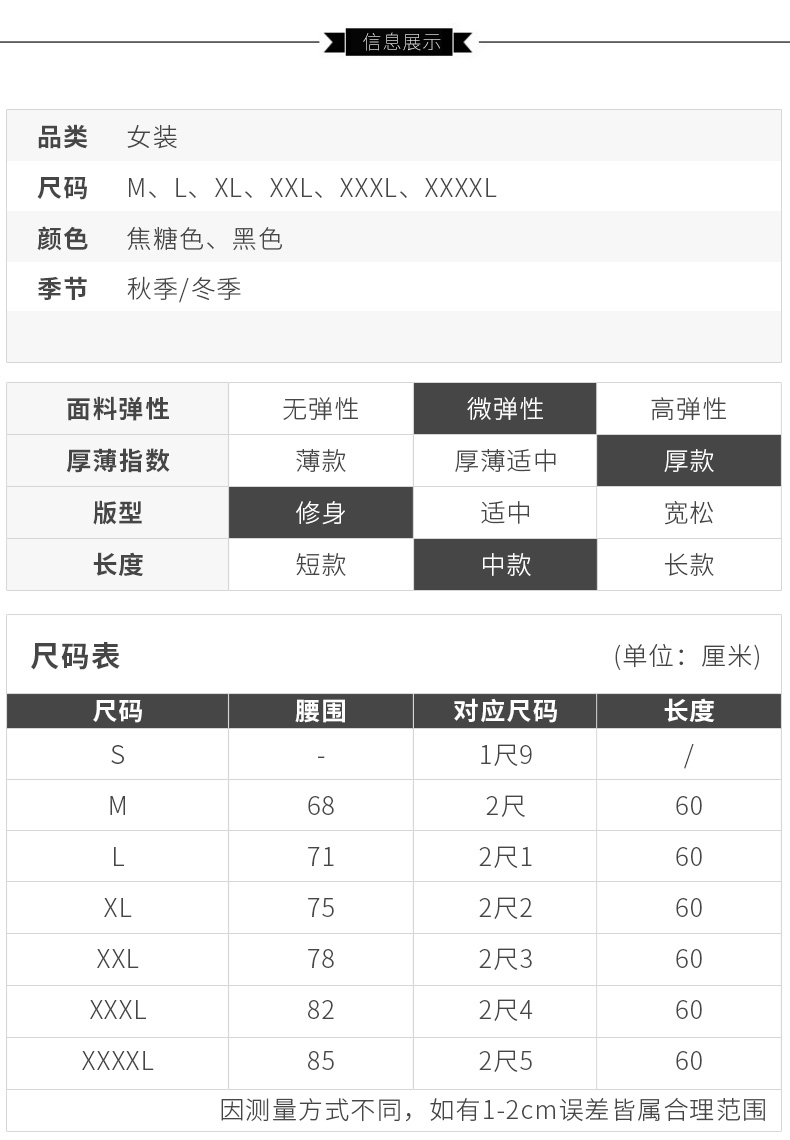 信息展示

| 品类 | 女装 |
|---|---|
| 尺码 | M、L、XL、XXL、XXXL、XXXXL |
| 颜色 | 焦糖色、黑色 |
| 季节 | 秋季/冬季 |

| 面料弹性 | 无弹性 | 微弹性 | 高弹性 |
|---|---|---|---|
| 厚薄指数 | 薄款 | 厚薄适中 | 厚款 |
| 版型 | 修身 | 适中 | 宽松 |
| 长度 | 短款 | 中款 | 长款 |

尺码表 (单位：厘米)

| 尺码 | 腰围 | 对应尺码 | 长度 |
|---|---|---|---|
| S | - | 1尺9 | / |
| M | 68 | 2尺 | 60 |
| L | 71 | 2尺1 | 60 |
| XL | 75 | 2尺2 | 60 |
| XXL | 78 | 2尺3 | 60 |
| XXXL | 82 | 2尺4 | 60 |
| XXXXL | 85 | 2尺5 | 60 |

因测量方式不同，如有1-2cm误差皆属合理范围